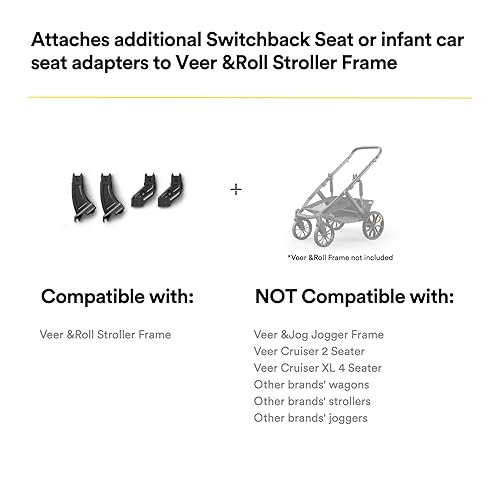 Attaches additional Switchback Seat or infant car seat adapters to Veer &Roll Stroller Frame

+

*Veer &Roll Frame not included

Compatible with:

Veer &Roll Stroller Frame

NOT Compatible with:

Veer &Jog Jogger Frame
Veer Cruiser 2 Seater
Veer Cruiser XL 4 Seater
Other brands' wagons
Other brands' strollers
Other brands' joggers